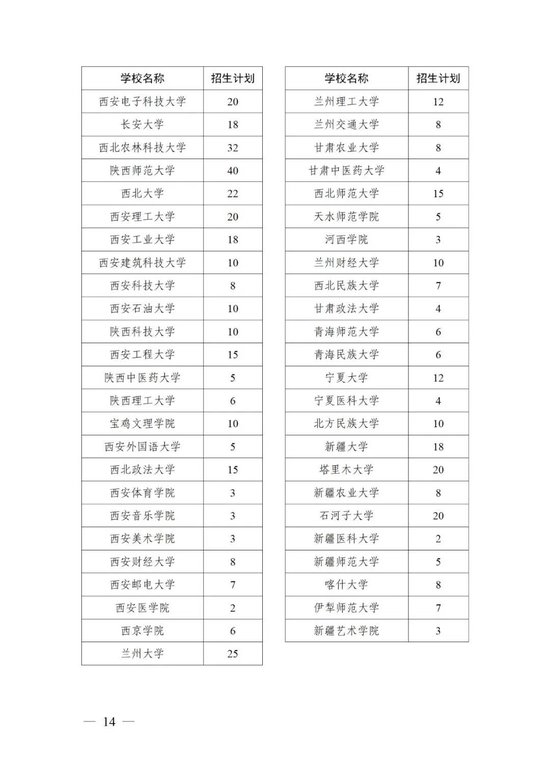 | 学校名称 | 招生计划 |
|---|---|
| 西安电子科技大学 | 20 |
| 长安大学 | 18 |
| 西北农林科技大学 | 32 |
| 陕西师范大学 | 40 |
| 西北大学 | 22 |
| 西安理工大学 | 20 |
| 西安工业大学 | 18 |
| 西安建筑科技大学 | 10 |
| 西安科技大学 | 8 |
| 西安石油大学 | 10 |
| 陕西科技大学 | 10 |
| 西安工程大学 | 15 |
| 陕西中医药大学 | 5 |
| 陕西理工大学 | 6 |
| 宝鸡文理学院 | 10 |
| 西安外国语大学 | 5 |
| 西北政法大学 | 15 |
| 西安体育学院 | 3 |
| 西安音乐学院 | 3 |
| 西安美术学院 | 3 |
| 西安财经大学 | 8 |
| 西安邮电大学 | 7 |
| 西安医学院 | 2 |
| 西京学院 | 6 |
| 兰州大学 | 25 |

| 学校名称 | 招生计划 |
|---|---|
| 兰州理工大学 | 12 |
| 兰州交通大学 | 8 |
| 甘肃农业大学 | 8 |
| 甘肃中医药大学 | 4 |
| 西北师范大学 | 15 |
| 天水师范学院 | 5 |
| 河西学院 | 3 |
| 兰州财经大学 | 10 |
| 西北民族大学 | 7 |
| 甘肃政法大学 | 4 |
| 青海师范大学 | 6 |
| 青海民族大学 | 6 |
| 宁夏大学 | 12 |
| 宁夏医科大学 | 4 |
| 北方民族大学 | 10 |
| 新疆大学 | 18 |
| 塔里木大学 | 20 |
| 新疆农业大学 | 8 |
| 石河子大学 | 20 |
| 新疆医科大学 | 2 |
| 新疆师范大学 | 5 |
| 喀什大学 | 8 |
| 伊犁师范大学 | 7 |
| 新疆艺术学院 | 3 |

— 14 —